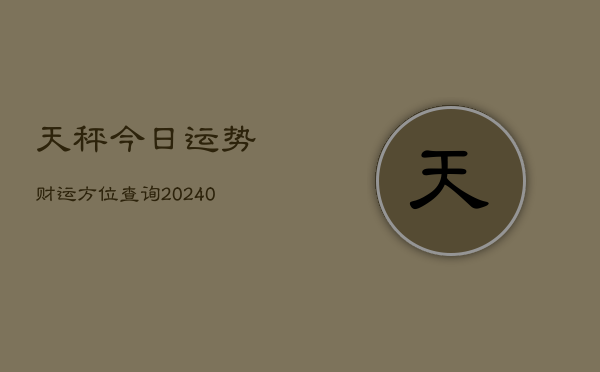 天秤今日运势

财运方位查询20240

天